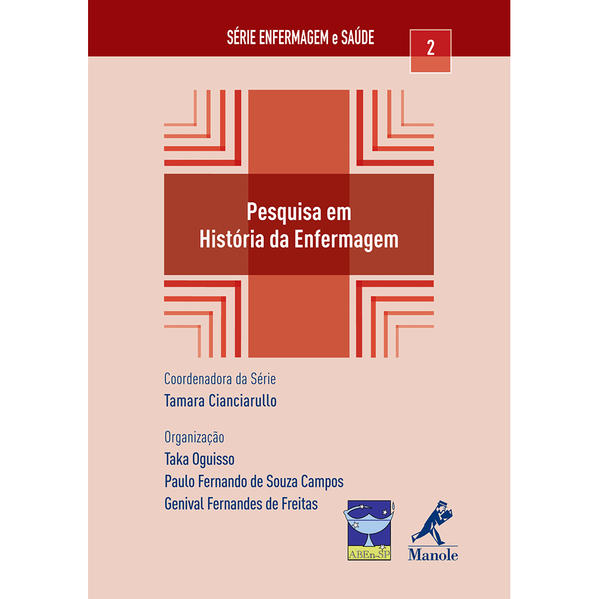 SÉRIE ENFERMAGEM e SAÚDE

2

Pesquisa em
História da Enfermagem

Coordenadora da Série
Tamara Cianciarullo

Organização
Taka Oguisso
Paulo Fernando de Souza Campos
Genival Fernandes de Freitas

ABEn-SP

Manole